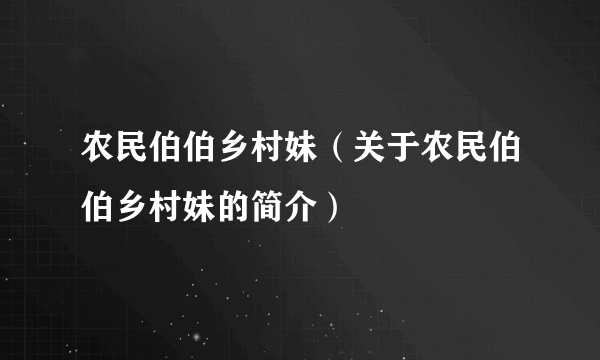 农民伯伯乡村妹（关于农民伯伯乡村妹的简介）